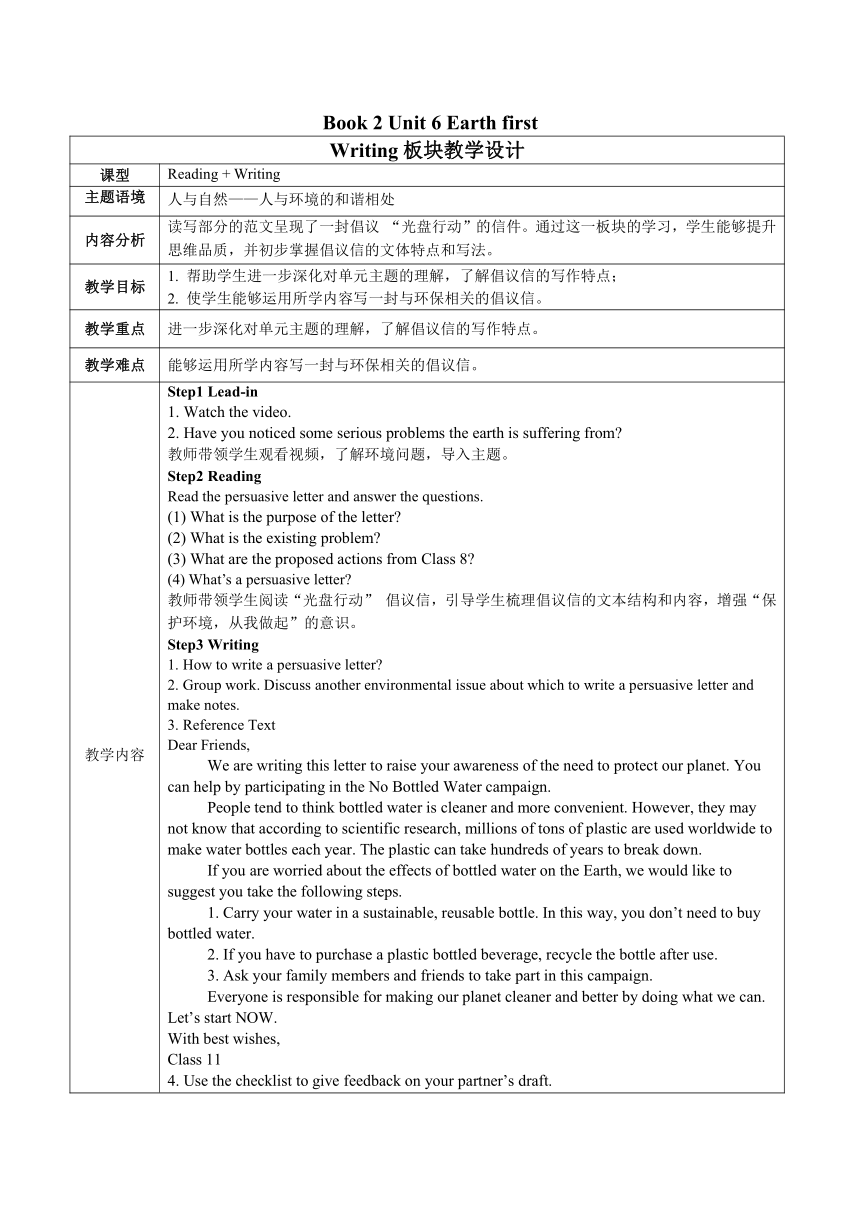 Book 2 Unit 6 Earth first

| Writing 板块教学设计 | |
|---|---|
| 课型 | Reading + Writing |
| 主题语境 | 人与自然——人与环境的和谐相处 |
| 内容分析 | 读写部分的范文呈现了一封倡议 “光盘行动”的信件。通过这一板块的学习，学生能够提升思维品质，并初步掌握倡议信的文体特点和写法。 |
| 教学目标 | 1. 帮助学生进一步深化对单元主题的理解，了解倡议信的写作特点；<br>2. 使学生能够运用所学内容写一封与环保相关的倡议信。 |
| 教学重点 | 进一步深化对单元主题的理解，了解倡议信的写作特点。 |
| 教学难点 | 能够运用所学内容写一封与环保相关的倡议信。 |
| 教学内容 | **Step1 Lead-in**<br>1. Watch the video.<br>2. Have you noticed some serious problems the earth is suffering from?<br>教师带领学生观看视频，了解环境问题，导入主题。<br>**Step2 Reading**<br>Read the persuasive letter and answer the questions.<br>(1) What is the purpose of the letter?<br>(2) What is the existing problem?<br>(3) What are the proposed actions from Class 8?<br>(4) What’s a persuasive letter?<br>教师带领学生阅读“光盘行动” 倡议信，引导学生梳理倡议信的文本结构和内容，增强“保护环境，从我做起”的意识。<br>**Step3 Writing**<br>1. How to write a persuasive letter?<br>2. Group work. Discuss another environmental issue about which to write a persuasive letter and make notes.<br>3. Reference Text<br>Dear Friends,<br>We are writing this letter to raise your awareness of the need to protect our planet. You can help by participating in the No Bottled Water campaign.<br>People tend to think bottled water is cleaner and more convenient. However, they may not know that according to scientific research, millions of tons of plastic are used worldwide to make water bottles each year. The plastic can take hundreds of years to break down.<br>If you are worried about the effects of bottled water on the Earth, we would like to suggest you take the following steps.<br>1. Carry your water in a sustainable, reusable bottle. In this way, you don’t need to buy bottled water.<br>2. If you have to purchase a plastic bottled beverage, recycle the bottle after use.<br>3. Ask your family members and friends to take part in this campaign.<br>Everyone is responsible for making our planet cleaner and better by doing what we can. Let’s start NOW.<br>With best wishes,<br>Class 11<br>4. Use the checklist to give feedback on your partner’s draft. |